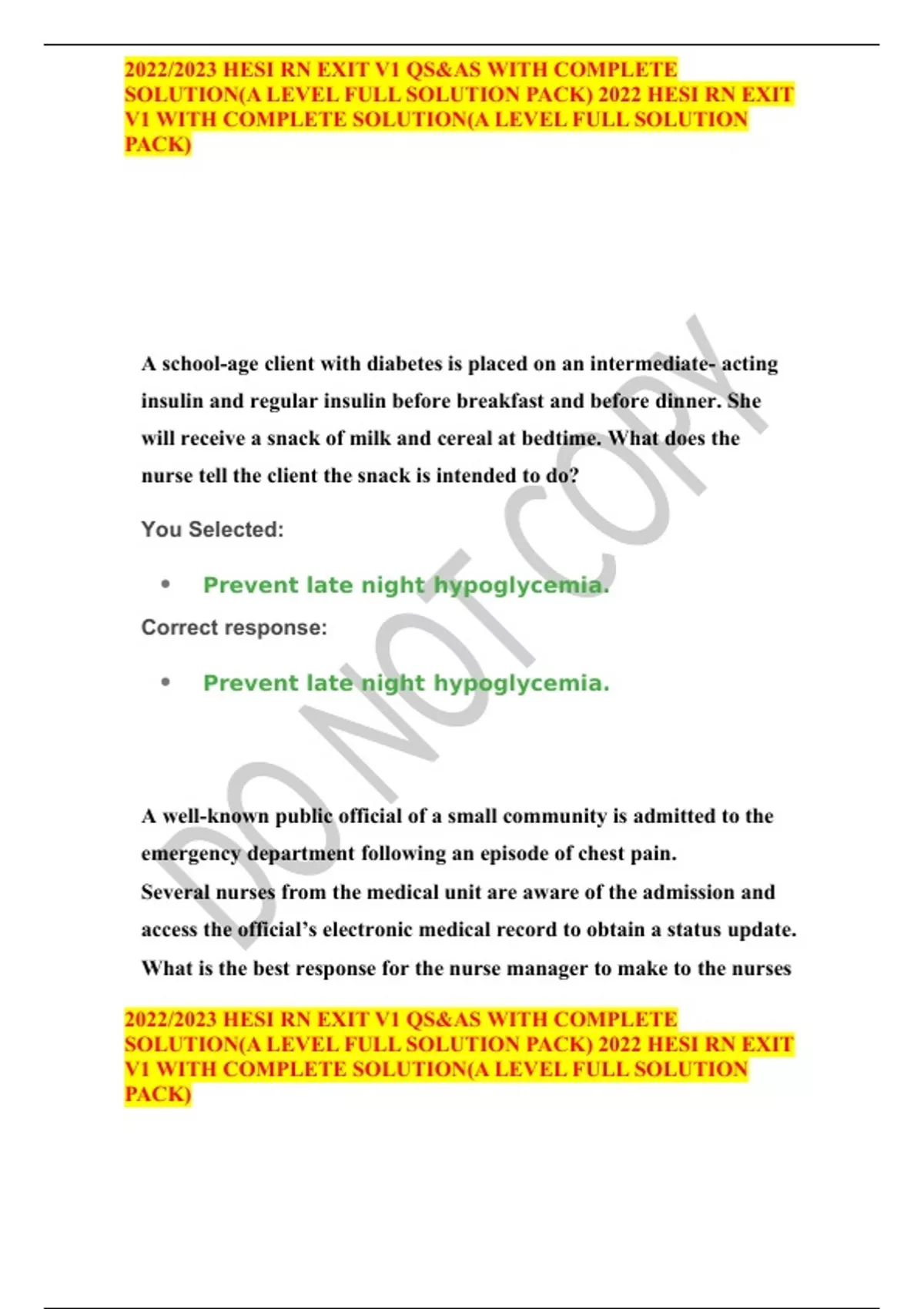 2022/2023 HESI RN EXIT V1 QS&AS WITH COMPLETE SOLUTION(A LEVEL FULL SOLUTION PACK) 2022 HESI RN EXIT V1 WITH COMPLETE SOLUTION(A LEVEL FULL SOLUTION PACK)

A school-age client with diabetes is placed on an intermediate- acting insulin and regular insulin before breakfast and before dinner. She will receive a snack of milk and cereal at bedtime. What does the nurse tell the client the snack is intended to do?

You Selected:

• Prevent late night hypoglycemia.

Correct response:

• Prevent late night hypoglycemia.

A well-known public official of a small community is admitted to the emergency department following an episode of chest pain.

Several nurses from the medical unit are aware of the admission and access the official's electronic medical record to obtain a status update. What is the best response for the nurse manager to make to the nurses

2022/2023 HESI RN EXIT V1 QS&AS WITH COMPLETE SOLUTION(A LEVEL FULL SOLUTION PACK) 2022 HESI RN EXIT V1 WITH COMPLETE SOLUTION(A LEVEL FULL SOLUTION PACK)

DO NOT COPY